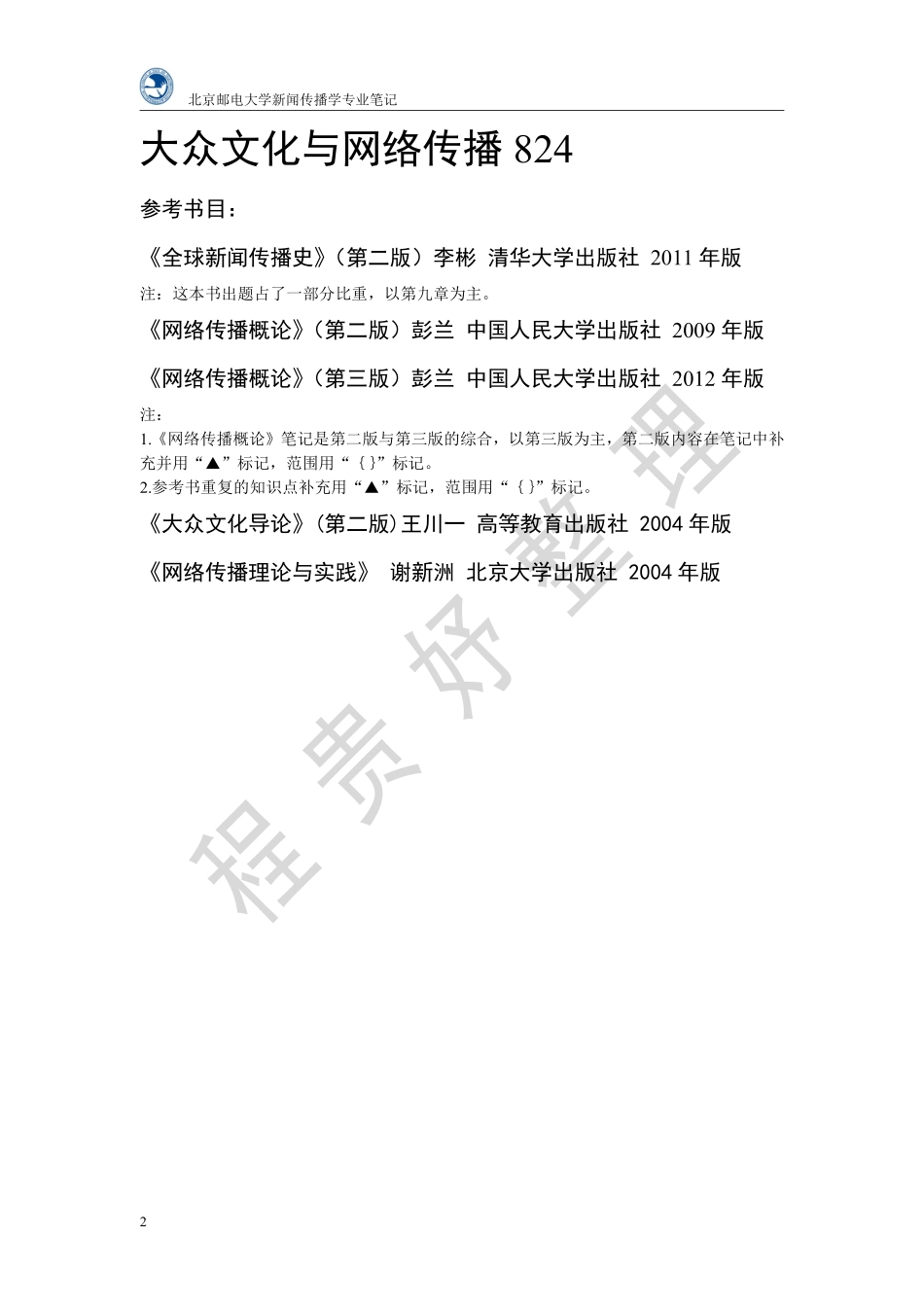 北京邮电大学新闻传播学专业笔记

大众文化与网络传播 824

参考书目：

《全球新闻传播史》（第二版）李彬 清华大学出版社 2011 年版

注：这本书出题占了一部分比重，以第九章为主。

《网络传播概论》（第二版）彭兰 中国人民大学出版社 2009 年版

《网络传播概论》（第三版）彭兰 中国人民大学出版社 2012 年版

注：
1.《网络传播概论》笔记是第二版与第三版的综合，以第三版为主，第二版内容在笔记中补充并用“▲”标记，范围用“{}”标记。
2.参考书重复的知识点补充用“▲”标记，范围用“{}”标记。

《大众文化导论》（第二版）王川一 高等教育出版社 2004 年版

《网络传播理论与实践》 谢新洲 北京大学出版社 2004 年版

程贵好整理

2